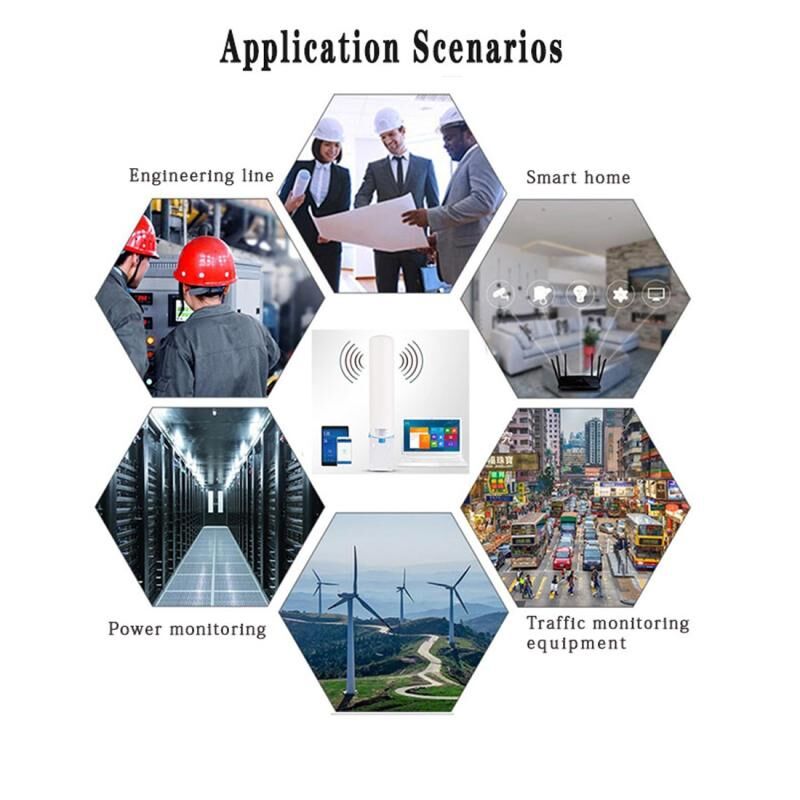 Application Scenarios

Engineering line

Smart home

Power monitoring

Traffic monitoring equipment